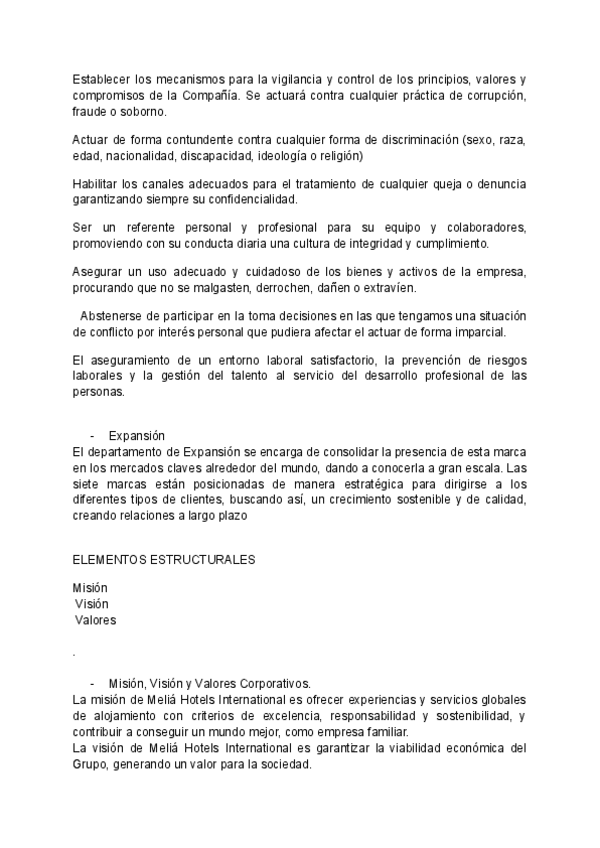 Establecer los mecanismos para la vigilancia y control de los principios, valores y compromisos de la Compañía. Se actuará contra cualquier práctica de corrupción, fraude o soborno.

Actuar de forma contundente contra cualquier forma de discriminación (sexo, raza, edad, nacionalidad, discapacidad, ideología o religión)

Habilitar los canales adecuados para el tratamiento de cualquier queja o denuncia garantizando siempre su confidencialidad.

Ser un referente personal y profesional para su equipo y colaboradores, promoviendo con su conducta diaria una cultura de integridad y cumplimiento.

Asegurar un uso adecuado y cuidadoso de los bienes y activos de la empresa, procurando que no se malgasten, derrochen, dañen o extravíen.

Abstenerse de participar en la toma decisiones en las que tengamos una situación de conflicto por interés personal que pudiera afectar el actuar de forma imparcial.

El aseguramiento de un entorno laboral satisfactorio, la prevención de riesgos laborales y la gestión del talento al servicio del desarrollo profesional de las personas.

- Expansión
El departamento de Expansión se encarga de consolidar la presencia de esta marca en los mercados claves alrededor del mundo, dando a conocerla a gran escala. Las siete marcas están posicionadas de manera estratégica para dirigirse a los diferentes tipos de clientes, buscando así, un crecimiento sostenible y de calidad, creando relaciones a largo plazo

ELEMENTOS ESTRUCTURALES

Misión
Visión
Valores

.

- Misión, Visión y Valores Corporativos.
La misión de Meliá Hotels International es ofrecer experiencias y servicios globales de alojamiento con criterios de excelencia, responsabilidad y sostenibilidad, y contribuir a conseguir un mundo mejor, como empresa familiar.
La visión de Meliá Hotels International es garantizar la viabilidad económica del Grupo, generando un valor para la sociedad.